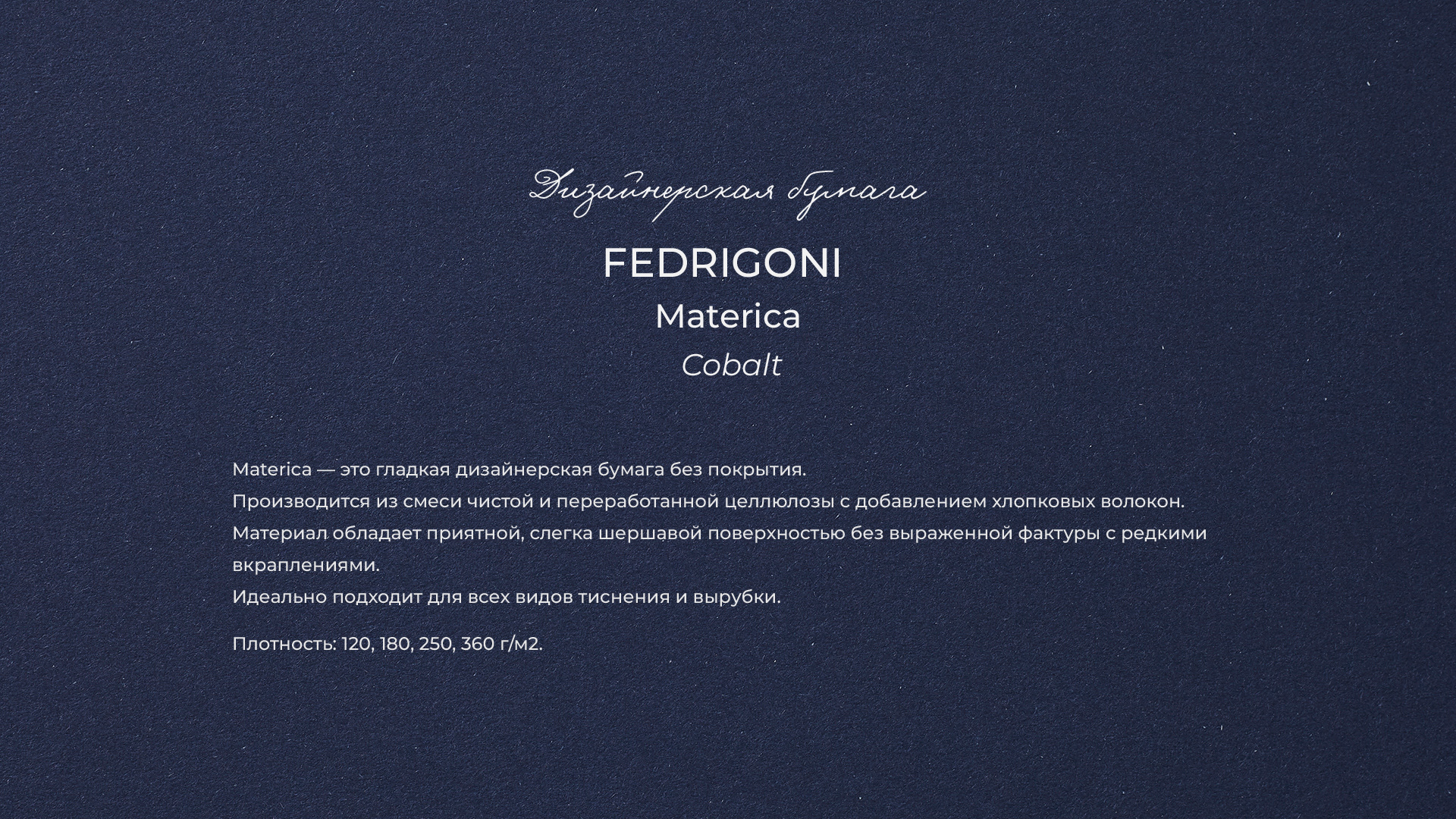 Дизайнерская бумага

FEDRIGONI

Materica

Cobalt

Materica — это гладкая дизайнерская бумага без покрытия.
Производится из смеси чистой и переработанной целлюлозы с добавлением хлопковых волокон.
Материал обладает приятной, слегка шершавой поверхностью без выраженной фактуры с редкими вкраплениями.
Идеально подходит для всех видов тиснения и вырубки.

Плотность: 120, 180, 250, 360 г/м2.